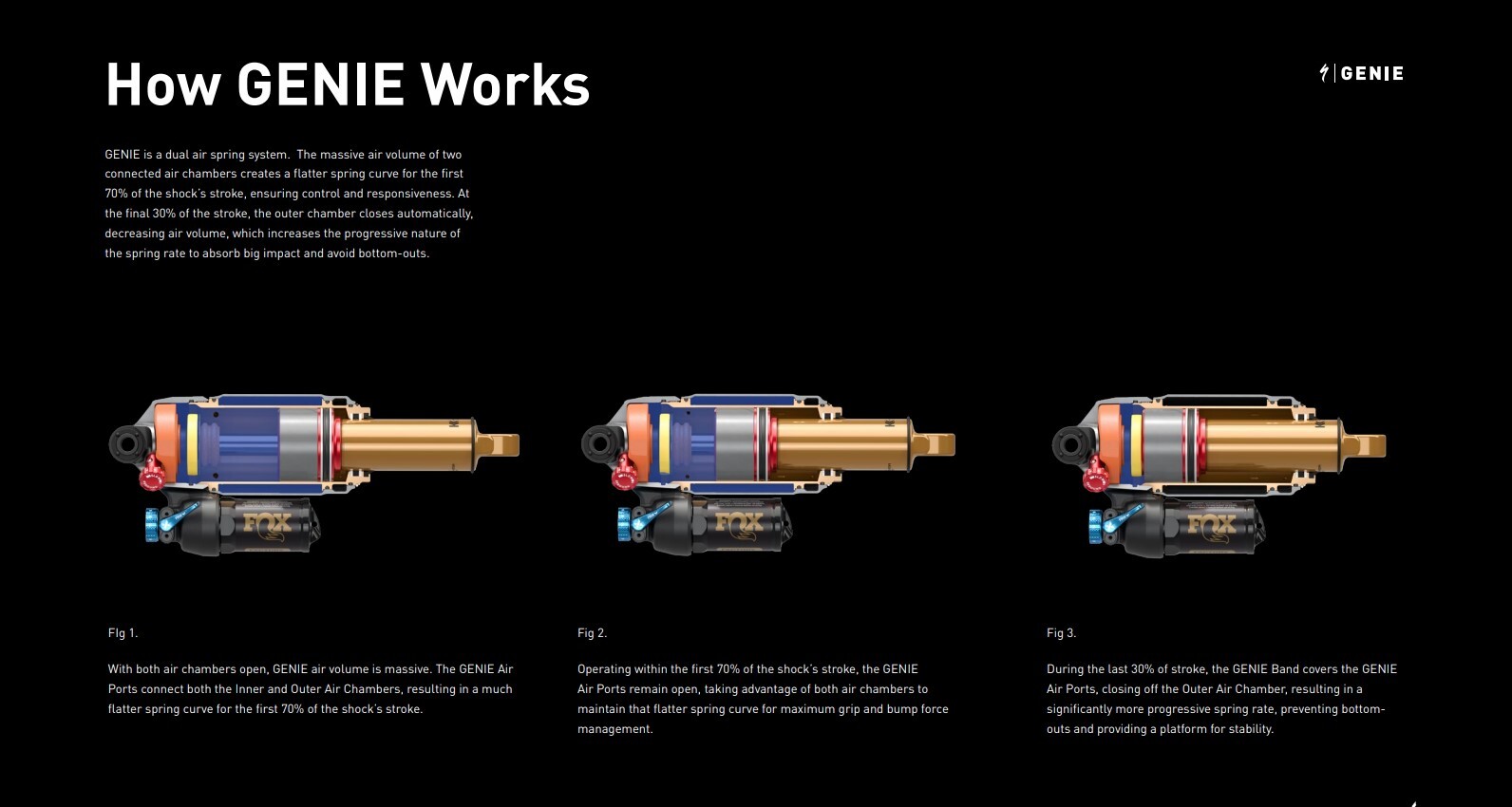 How GENIE Works

GENIE

GENIE is a dual air spring system. The massive air volume of two connected air chambers creates a flatter spring curve for the first 70% of the shock's stroke, ensuring control and responsiveness. At the final 30% of the stroke, the outer chamber closes automatically, decreasing air volume, which increases the progressive nature of the spring rate to absorb big impact and avoid bottom-outs.

FOX

FOX

FOX

FIg 1.

With both air chambers open, GENIE air volume is massive. The GENIE Air Ports connect both the Inner and Outer Air Chambers, resulting in a much flatter spring curve for the first 70% of the shock's stroke.

Fig 2.

Operating within the first 70% of the shock's stroke, the GENIE Air Ports remain open, taking advantage of both air chambers to maintain that flatter spring curve for maximum grip and bump force management.

Fig 3.

During the last 30% of stroke, the GENIE Band covers the GENIE Air Ports, closing off the Outer Air Chamber, resulting in a significantly more progressive spring rate, preventing bottom-outs and providing a platform for stability.